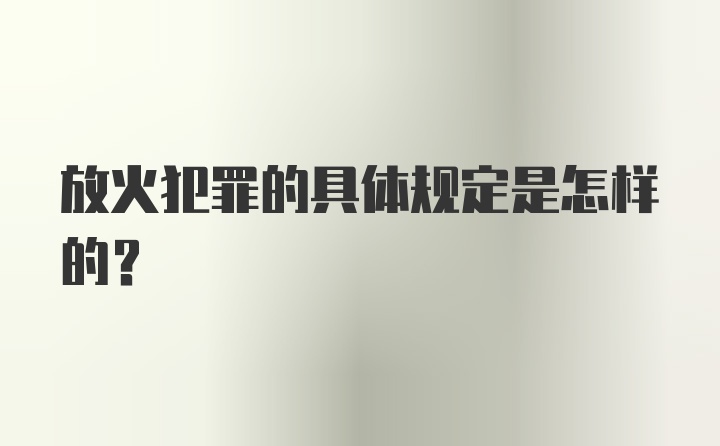 放火犯罪的具体规定是怎样的？